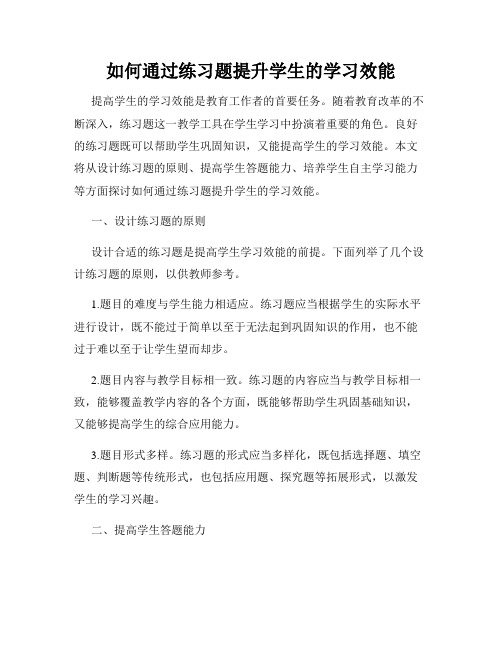 如何通过练习题提升学生的学习效能

提高学生的学习效能是教育工作者的首要任务。随着教育改革的不断深入，练习题这一教学工具在学生学习中扮演着重要的角色。良好的练习题既可以帮助学生巩固知识，又能提高学生的学习效能。本文将从设计练习题的原则、提高学生答题能力、培养学生自主学习能力等方面探讨如何通过练习题提升学生的学习效能。

一、设计练习题的原则

设计合适的练习题是提高学生学习效能的前提。下面列举了几个设计练习题的原则，以供教师参考。

1.题目的难度与学生能力相适应。练习题应当根据学生的实际水平进行设计，既不能过于简单以至于无法起到巩固知识的作用，也不能过于难以至于让学生望而却步。

2.题目内容与教学目标相一致。练习题的内容应当与教学目标相一致，能够覆盖教学内容的各个方面，既能够帮助学生巩固基础知识，又能够提高学生的综合应用能力。

3.题目形式多样。练习题的形式应当多样化，既包括选择题、填空题、判断题等传统形式，也包括应用题、探究题等拓展形式，以激发学生的学习兴趣。

二、提高学生答题能力